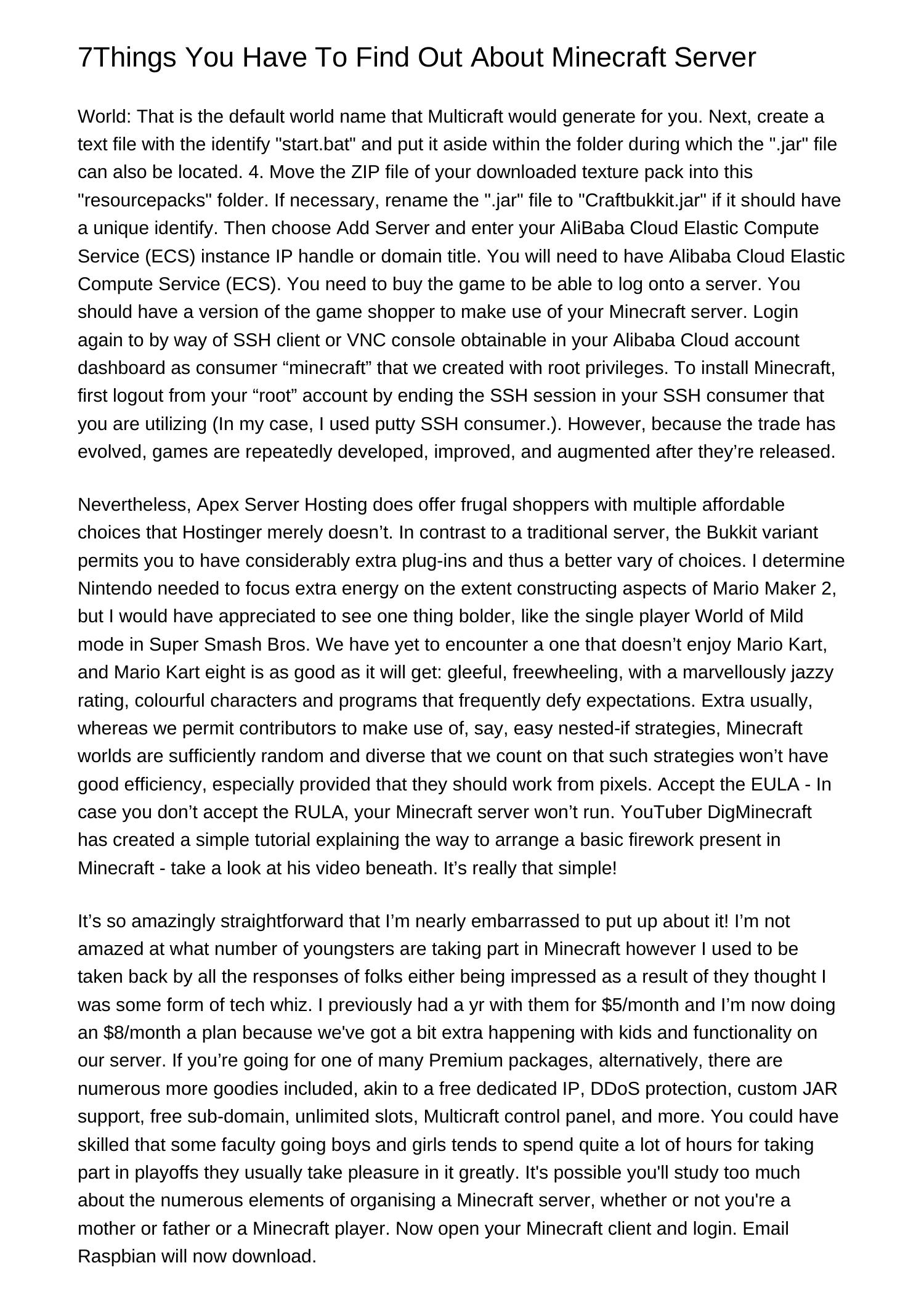 7Things You Have To Find Out About Minecraft Server

World: That is the default world name that Multicraft would generate for you. Next, create a text file with the identify "start.bat" and put it aside within the folder during which the ".jar" file can also be located. 4. Move the ZIP file of your downloaded texture pack into this "resourcepacks" folder. If necessary, rename the ".jar" file to "Craftbukkit.jar" if it should have a unique identify. Then choose Add Server and enter your AliBaba Cloud Elastic Compute Service (ECS) instance IP handle or domain title. You will need to have Alibaba Cloud Elastic Compute Service (ECS). You need to buy the game to be able to log onto a server. You should have a version of the game shopper to make use of your Minecraft server. Login again to by way of SSH client or VNC console obtainable in your Alibaba Cloud account dashboard as consumer “minecraft” that we created with root privileges. To install Minecraft, first logout from your “root” account by ending the SSH session in your SSH consumer that you are utilizing (In my case, I used putty SSH consumer.). However, because the trade has evolved, games are repeatedly developed, improved, and augmented after they’re released.

Nevertheless, Apex Server Hosting does offer frugal shoppers with multiple affordable choices that Hostinger merely doesn’t. In contrast to a traditional server, the Bukkit variant permits you to have considerably extra plug-ins and thus a better vary of choices. I determine Nintendo needed to focus extra energy on the extent constructing aspects of Mario Maker 2, but I would have appreciated to see one thing bolder, like the single player World of Mild mode in Super Smash Bros. We have yet to encounter a one that doesn’t enjoy Mario Kart, and Mario Kart eight is as good as it will get: gleeful, freewheeling, with a marvellously jazzy rating, colourful characters and programs that frequently defy expectations. Extra usually, whereas we permit contributors to make use of, say, easy nested-if strategies, Minecraft worlds are sufficiently random and diverse that we count on that such strategies won’t have good efficiency, especially provided that they should work from pixels. Accept the EULA - In case you don’t accept the RULA, your Minecraft server won’t run. YouTuber DigMinecraft has created a simple tutorial explaining the way to arrange a basic firework present in Minecraft - take a look at his video beneath. It’s really that simple!

It’s so amazingly straightforward that I’m nearly embarrassed to put up about it! I’m not amazed at what number of youngsters are taking part in Minecraft however I used to be taken back by all the responses of folks either being impressed as a result of they thought I was some form of tech whiz. I previously had a yr with them for $5/month and I’m now doing an $8/month a plan because we've got a bit extra happening with kids and functionality on our server. If you’re going for one of many Premium packages, alternatively, there are numerous more goodies included, akin to a free dedicated IP, DDoS protection, custom JAR support, free sub-domain, unlimited slots, Multicraft control panel, and more. You could have skilled that some faculty going boys and girls tends to spend quite a lot of hours for taking part in playoffs they usually take pleasure in it greatly. It's possible you'll study too much about the numerous elements of organising a Minecraft server, whether or not you're a mother or father or a Minecraft player. Now open your Minecraft client and login. Email Raspbian will now download.